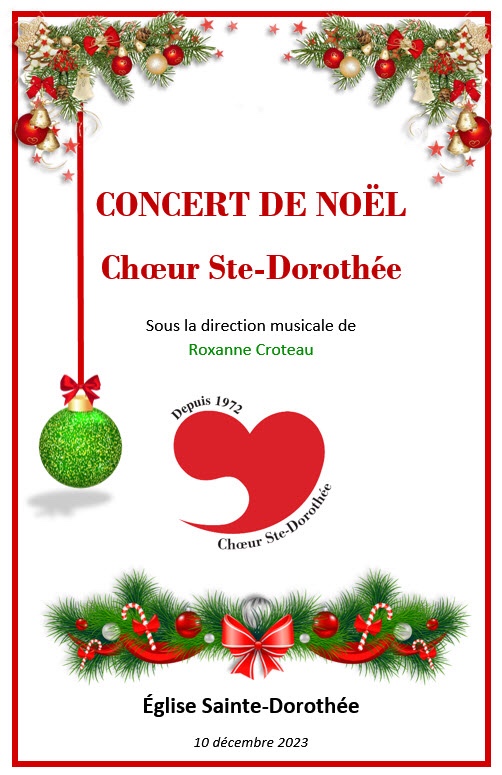 CONCERT DE NOËL

Chœur Ste-Dorothée

Sous la direction musicale de
Roxanne Croteau

Depuis 1972
Chœur Ste-Dorothée

Église Sainte-Dorothée

10 décembre 2023